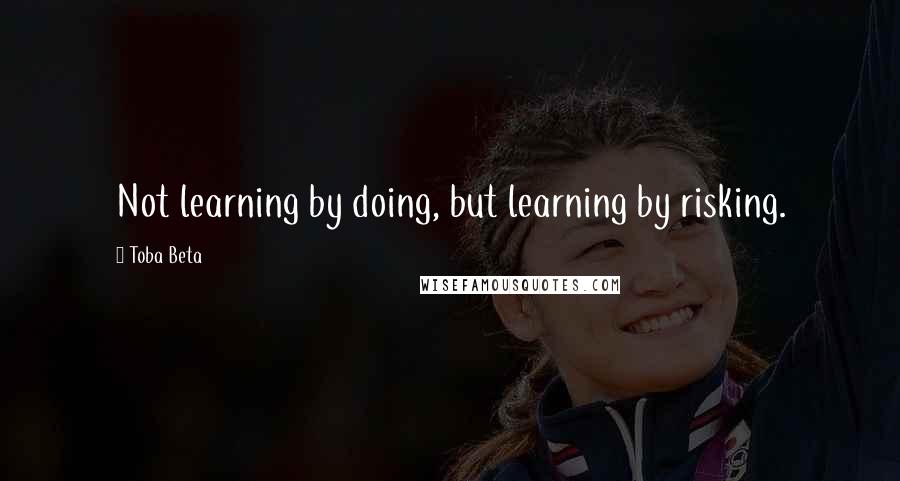 Not learning by doing, but learning by risking.

Toba Beta

WISEFAMOUSQUOTES.COM